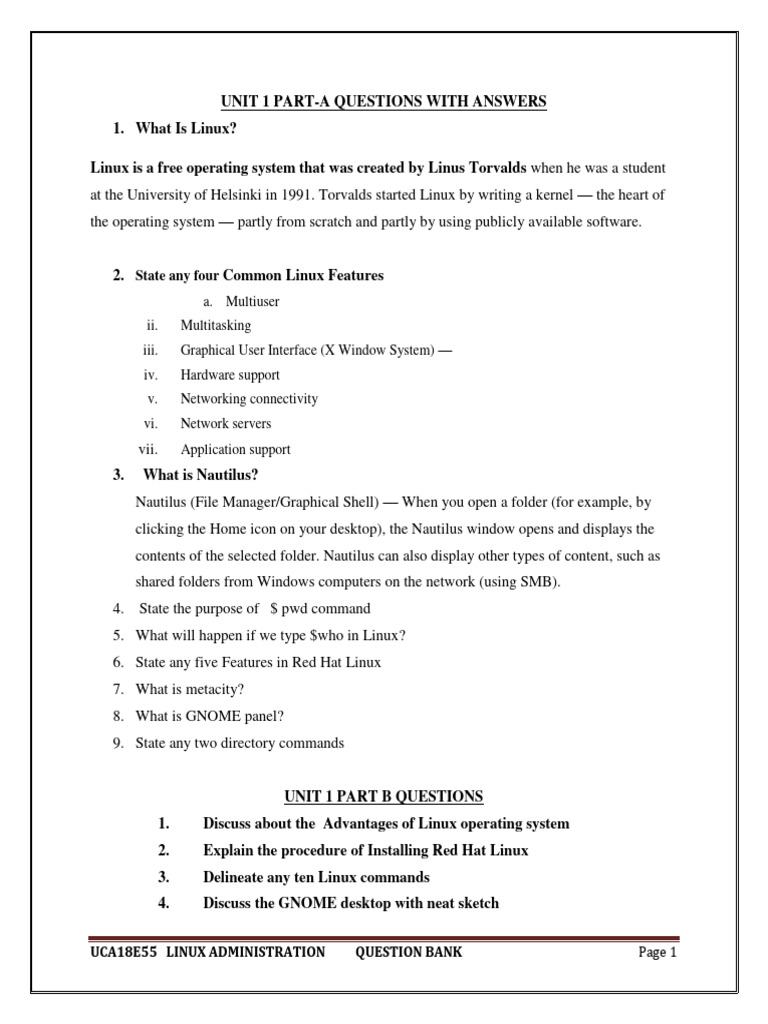 UNIT 1 PART-A QUESTIONS WITH ANSWERS

1. What Is Linux?

Linux is a free operating system that was created by Linus Torvalds when he was a student at the University of Helsinki in 1991. Torvalds started Linux by writing a kernel — the heart of the operating system — partly from scratch and partly by using publicly available software.

2. State any four Common Linux Features

a. Multiuser
ii. Multitasking
iii. Graphical User Interface (X Window System) —
iv. Hardware support
v. Networking connectivity
vi. Network servers
vii. Application support

3. What is Nautilus?

Nautilus (File Manager/Graphical Shell) — When you open a folder (for example, by clicking the Home icon on your desktop), the Nautilus window opens and displays the contents of the selected folder. Nautilus can also display other types of content, such as shared folders from Windows computers on the network (using SMB).

4. State the purpose of $ pwd command
5. What will happen if we type $who in Linux?
6. State any five Features in Red Hat Linux
7. What is metacity?
8. What is GNOME panel?
9. State any two directory commands

UNIT 1 PART B QUESTIONS

1. Discuss about the Advantages of Linux operating system
2. Explain the procedure of Installing Red Hat Linux
3. Delineate any ten Linux commands
4. Discuss the GNOME desktop with neat sketch

UCA18E55 LINUX ADMINISTRATION QUESTION BANK Page 1